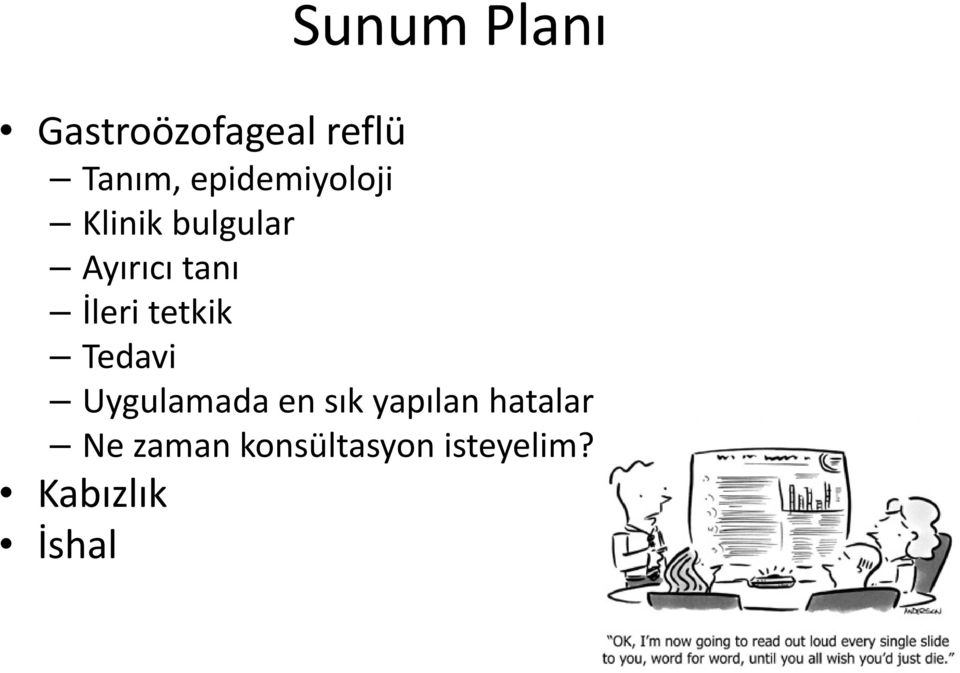 Sunum Planı

• Gastroözofageal reflü
– Tanım, epidemiyoloji
– Klinik bulgular
– Ayırıcı tanı
– İleri tetkik
– Tedavi
– Uygulamada en sık yapılan hatalar
– Ne zaman konsültasyon isteyelim?
• Kabızlık
• İshal

ANDERSON

"OK, I'm now going to read out loud every single slide to you, word for word, until you all wish you'd just die."